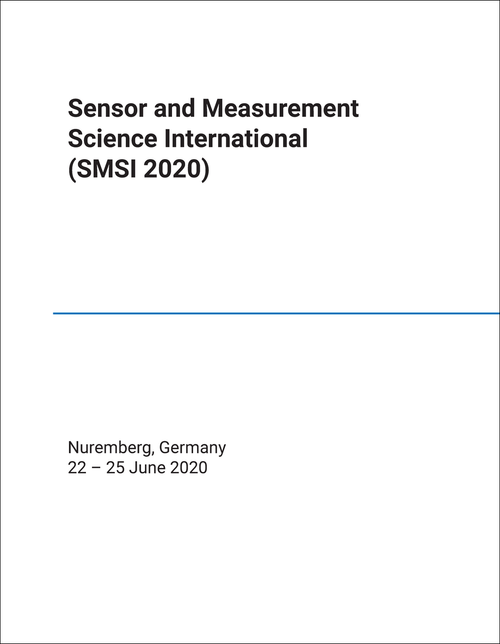 Sensor and Measurement Science International (SMSI 2020)

Nuremberg, Germany
22 – 25 June 2020